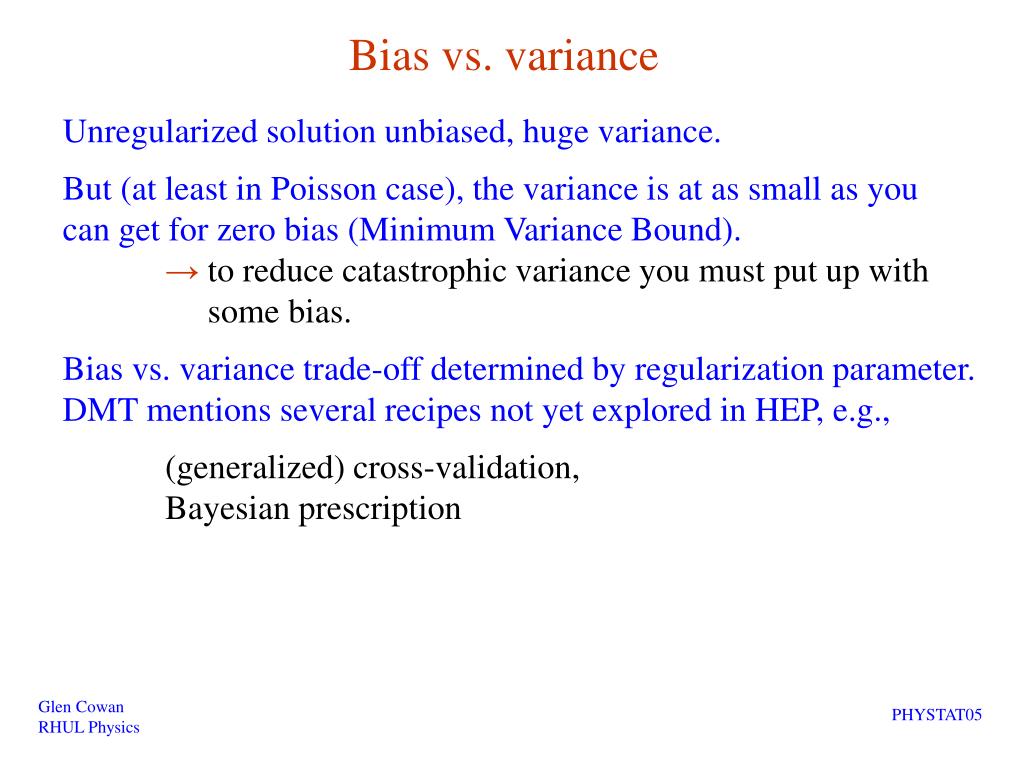 Bias vs. variance

Unregularized solution unbiased, huge variance.

But (at least in Poisson case), the variance is at as small as you can get for zero bias (Minimum Variance Bound).

→ to reduce catastrophic variance you must put up with some bias.

Bias vs. variance trade-off determined by regularization parameter. DMT mentions several recipes not yet explored in HEP, e.g.,

(generalized) cross-validation,
Bayesian prescription

Glen Cowan
RHUL Physics

PHYSTAT05